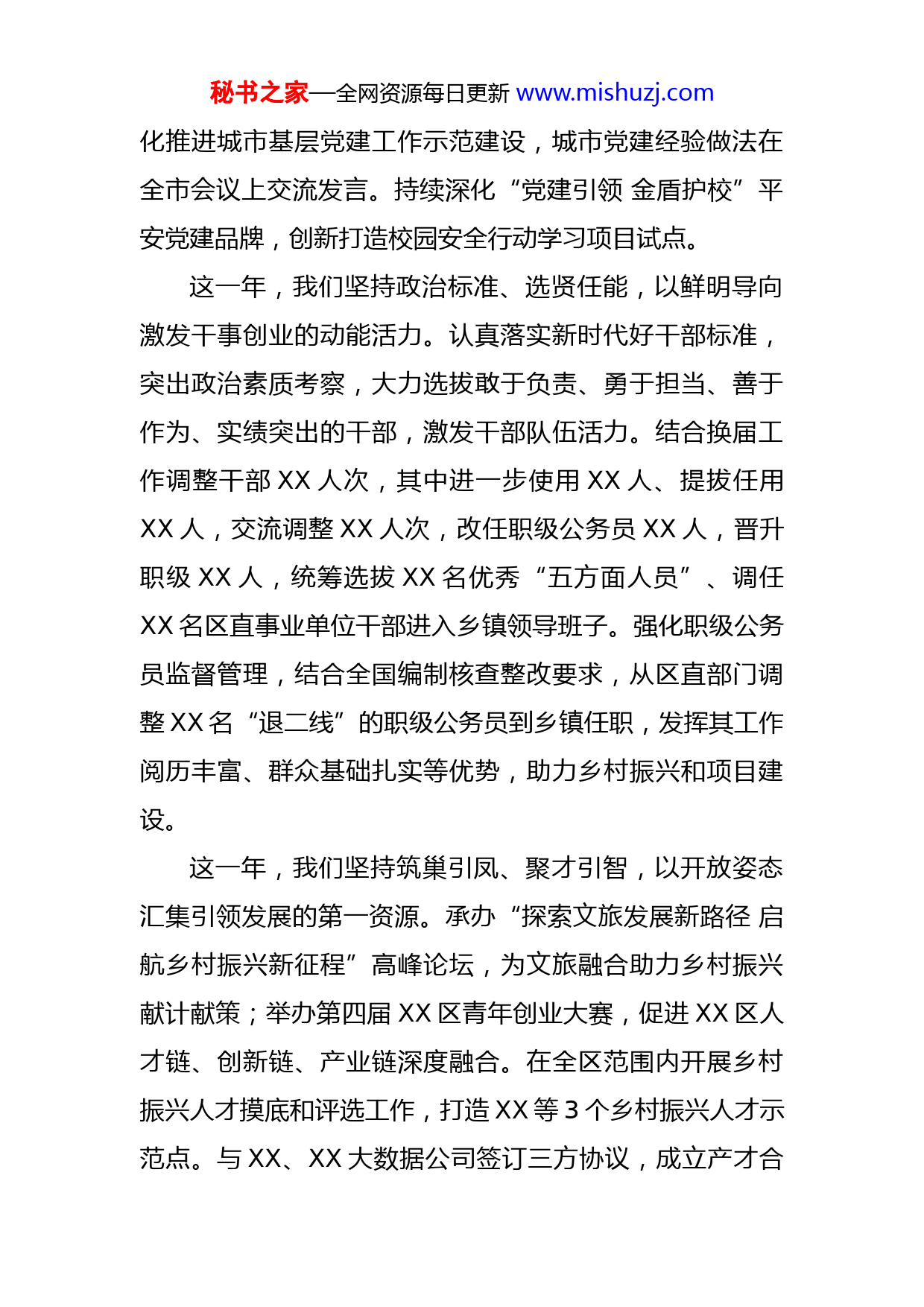 秘书之家—全网资源每日更新 www.mishuzj.com

化推进城市基层党建工作示范建设，城市党建经验做法在全市会议上交流发言。持续深化“党建引领 金盾护校”平安党建品牌，创新打造校园安全行动学习项目试点。

这一年，我们坚持政治标准、选贤任能，以鲜明导向激发干事创业的动能活力。认真落实新时代好干部标准，突出政治素质考察，大力选拔敢于负责、勇于担当、善于作为、实绩突出的干部，激发干部队伍活力。结合换届工作调整干部 XX 人次，其中进一步使用 XX 人、提拔任用 XX 人，交流调整 XX 人次，改任职级公务员 XX 人，晋升职级 XX 人，统筹选拔 XX 名优秀“五方面人员”、调任 XX 名区直事业单位干部进入乡镇领导班子。强化职级公务员监督管理，结合全国编制核查整改要求，从区直部门调整 XX 名“退二线”的职级公务员到乡镇任职，发挥其工作阅历丰富、群众基础扎实等优势，助力乡村振兴和项目建设。

这一年，我们坚持筑巢引凤、聚才引智，以开放姿态汇集引领发展的第一资源。承办“探索文旅发展新路径 启航乡村振兴新征程”高峰论坛，为文旅融合助力乡村振兴献计献策；举办第四届 XX 区青年创业大赛，促进 XX 区人才链、创新链、产业链深度融合。在全区范围内开展乡村振兴人才摸底和评选工作，打造 XX 等 3 个乡村振兴人才示范点。与 XX、XX 大数据公司签订三方协议，成立产才合